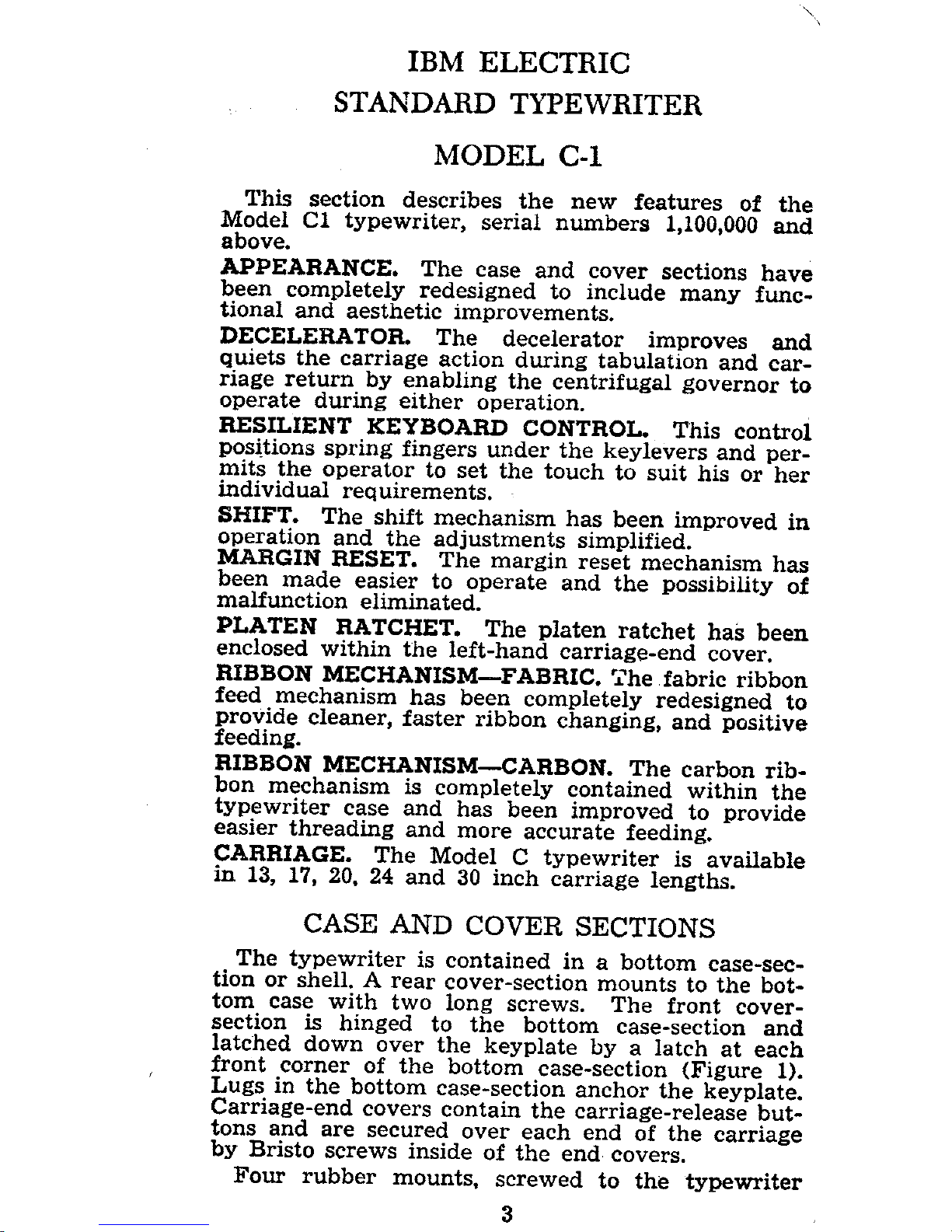 IBM ELECTRIC

STANDARD TYPEWRITER

MODEL C-1

This section describes the new features of the Model C1 typewriter, serial numbers 1,100,000 and above.

APPEARANCE. The case and cover sections have been completely redesigned to include many functional and aesthetic improvements.

DECELERATOR. The decelerator improves and quiets the carriage action during tabulation and carriage return by enabling the centrifugal governor to operate during either operation.

RESILIENT KEYBOARD CONTROL. This control positions spring fingers under the keylevers and permits the operator to set the touch to suit his or her individual requirements.

SHIFT. The shift mechanism has been improved in operation and the adjustments simplified.

MARGIN RESET. The margin reset mechanism has been made easier to operate and the possibility of malfunction eliminated.

PLATEN RATCHET. The platen ratchet has been enclosed within the left-hand carriage-end cover.

RIBBON MECHANISM—FABRIC. The fabric ribbon feed mechanism has been completely redesigned to provide cleaner, faster ribbon changing, and positive feeding.

RIBBON MECHANISM—CARBON. The carbon ribbon mechanism is completely contained within the typewriter case and has been improved to provide easier threading and more accurate feeding.

CARRIAGE. The Model C typewriter is available in 13, 17, 20, 24 and 30 inch carriage lengths.

CASE AND COVER SECTIONS

The typewriter is contained in a bottom case-section or shell. A rear cover-section mounts to the bottom case with two long screws. The front cover-section is hinged to the bottom case-section and latched down over the keyplate by a latch at each front corner of the bottom case-section (Figure 1). Lugs in the bottom case-section anchor the keyplate. Carriage-end covers contain the carriage-release buttons and are secured over each end of the carriage by Bristo screws inside of the end covers.

Four rubber mounts, screwed to the typewriter

3